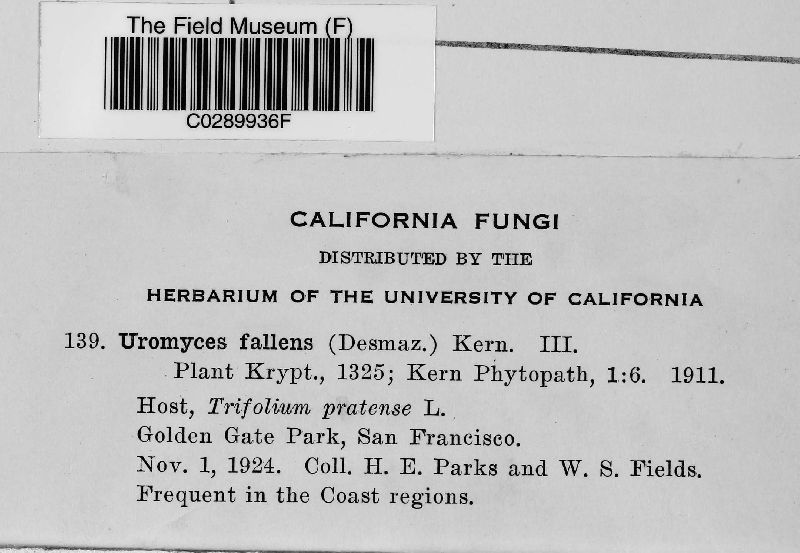 The Field Museum (F)

C0289936F

CALIFORNIA FUNGI

DISTRIBUTED BY THE

HERBARIUM OF THE UNIVERSITY OF CALIFORNIA

139. Uromyces fallens (Desmaz.) Kern. III.
Plant Krypt., 1325; Kern Phytopath, 1:6. 1911.
Host, Trifolium pratense L.
Golden Gate Park, San Francisco.
Nov. 1, 1924. Coll. H. E. Parks and W. S. Fields.
Frequent in the Coast regions.